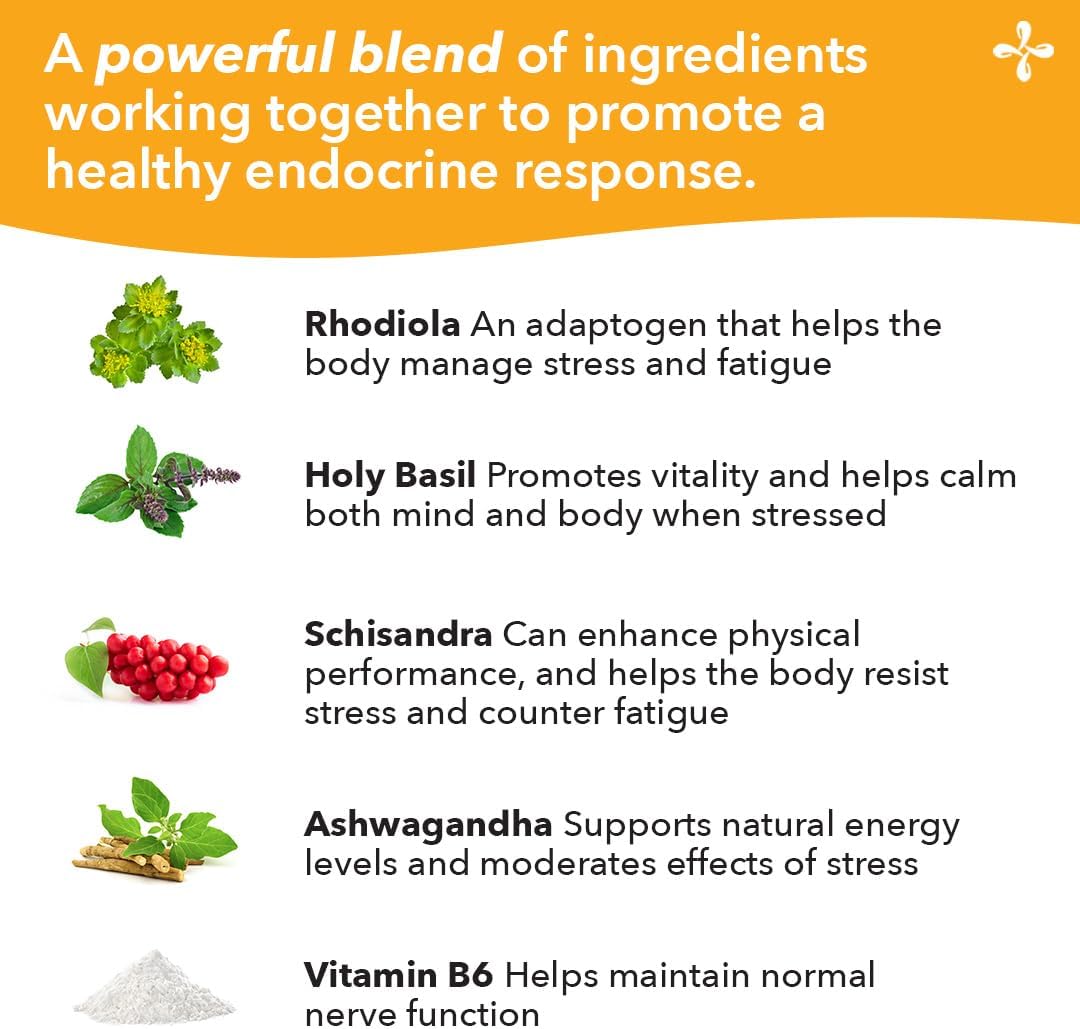 A powerful blend of ingredients working together to promote a healthy endocrine response.

Rhodiola An adaptogen that helps the body manage stress and fatigue

Holy Basil Promotes vitality and helps calm both mind and body when stressed

Schisandra Can enhance physical performance, and helps the body resist stress and counter fatigue

Ashwagandha Supports natural energy levels and moderates effects of stress

Vitamin B6 Helps maintain normal nerve function